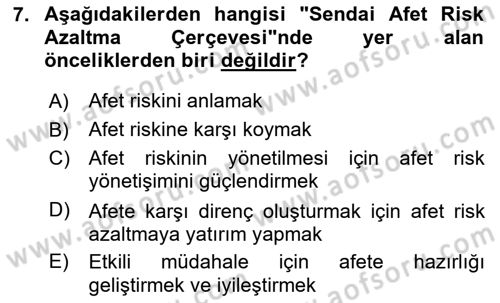 7. Aşağıdakilerden hangisi "Sendai Afet Risk Azaltma Çerçevesi"nde yer alan önceliklerden biri değildir?

A) Afet riskini anlamak
B) Afet riskine karşı koymak
C) Afet riskinin yönetilmesi için afet risk yönetişimini güçlendirmek
D) Afete karşı direnç oluşturmak için afet risk azaltmaya yatırım yapmak
E) Etkili müdahale için afete hazırlığı geliştirmek ve iyileştirmek

www.aofsoru.com